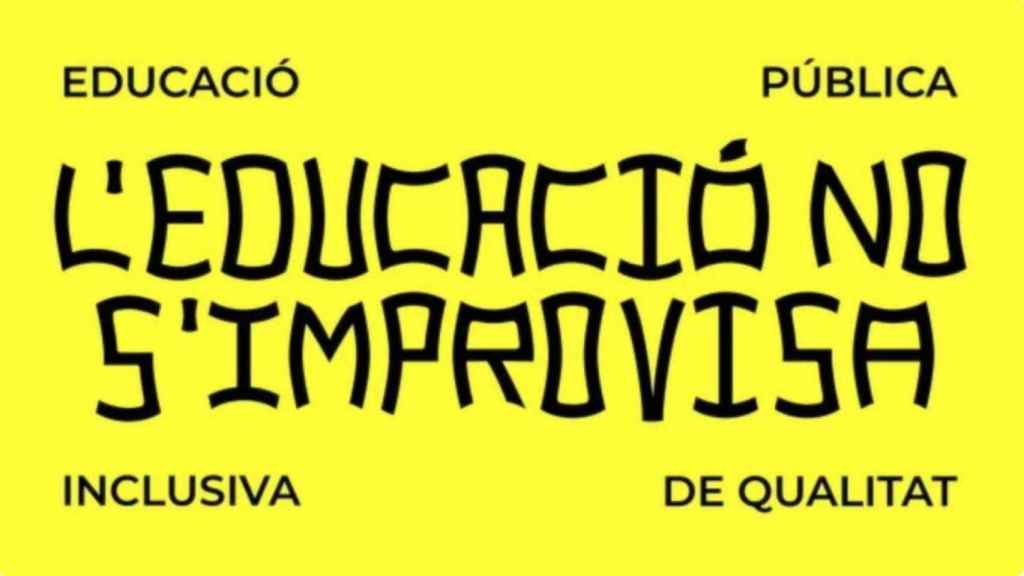 EDUCACIÓ PÚBLICA

L'EDUCACIÓ NO S'IMPROVISA

INCLUSIVA DE QUALITAT